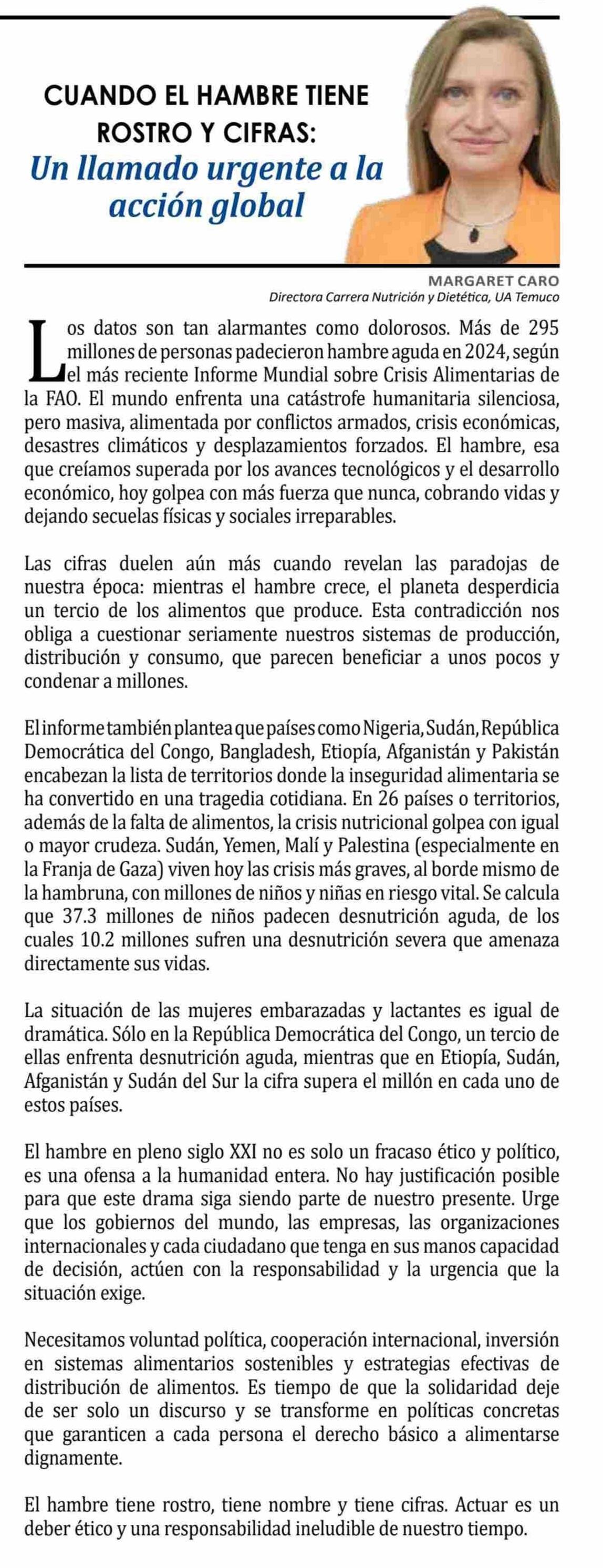 CUANDO EL HAMBRE TIENE ROSTRO Y CIFRAS:
Un llamado urgente a la acción global

MARGARET CARO
Directora Carrera Nutrición y Dietética, UA Temuco

Los datos son tan alarmantes como dolorosos. Más de 295 millones de personas padecieron hambre aguda en 2024, según el más reciente Informe Mundial sobre Crisis Alimentarias de la FAO. El mundo enfrenta una catástrofe humanitaria silenciosa, pero masiva, alimentada por conflictos armados, crisis económicas, desastres climáticos y desplazamientos forzados. El hambre, esa que creíamos superada por los avances tecnológicos y el desarrollo económico, hoy golpea con más fuerza que nunca, cobrando vidas y dejando secuelas físicas y sociales irreparables.

Las cifras duelen aún más cuando revelan las paradojas de nuestra época: mientras el hambre crece, el planeta desperdicia un tercio de los alimentos que produce. Esta contradicción nos obliga a cuestionar seriamente nuestros sistemas de producción, distribución y consumo, que parecen beneficiar a unos pocos y condenar a millones.

El informe también plantea que países como Nigeria, Sudán, República Democrática del Congo, Bangladesh, Etiopía, Afganistán y Pakistán encabezan la lista de territorios donde la inseguridad alimentaria se ha convertido en una tragedia cotidiana. En 26 países o territorios, además de la falta de alimentos, la crisis nutricional golpea con igual o mayor crudeza. Sudán, Yemen, Malí y Palestina (especialmente en la Franja de Gaza) viven hoy las crisis más graves, al borde mismo de la hambruna, con millones de niños y niñas en riesgo vital. Se calcula que 37.3 millones de niños padecen desnutrición aguda, de los cuales 10.2 millones sufren una desnutrición severa que amenaza directamente sus vidas.

La situación de las mujeres embarazadas y lactantes es igual de dramática. Sólo en la República Democrática del Congo, un tercio de ellas enfrenta desnutrición aguda, mientras que en Etiopía, Sudán, Afganistán y Sudán del Sur la cifra supera el millón en cada uno de estos países.

El hambre en pleno siglo XXI no es solo un fracaso ético y político, es una ofensa a la humanidad entera. No hay justificación posible para que este drama siga siendo parte de nuestro presente. Urge que los gobiernos del mundo, las empresas, las organizaciones internacionales y cada ciudadano que tenga en sus manos capacidad de decisión, actúen con la responsabilidad y la urgencia que la situación exige.

Necesitamos voluntad política, cooperación internacional, inversión en sistemas alimentarios sostenibles y estrategias efectivas de distribución de alimentos. Es tiempo de que la solidaridad deje de ser solo un discurso y se transforme en políticas concretas que garanticen a cada persona el derecho básico a alimentarse dignamente.

El hambre tiene rostro, tiene nombre y tiene cifras. Actuar es un deber ético y una responsabilidad ineludible de nuestro tiempo.